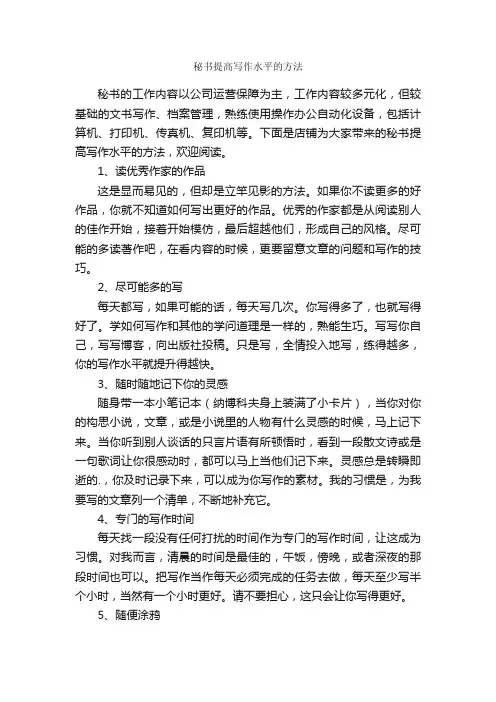 秘书提高写作水平的方法

秘书的工作内容以公司运营保障为主，工作内容较多元化，但较基础的文书写作、档案管理，熟练使用操作办公自动化设备，包括计算机、打印机、传真机、复印机等。下面是店铺为大家带来的秘书提高写作水平的方法，欢迎阅读。

1、读优秀作家的作品

这是显而易见的，但却是立竿见影的方法。如果你不读更多的好作品，你就不知道如何写出更好的作品。优秀的作家都是从阅读别人的佳作开始，接着开始模仿，最后超越他们，形成自己的风格。尽可能的多读著作吧，在看内容的时候，更要留意文章的问题和写作的技巧。

2、尽可能多的写

每天都写，如果可能的话，每天写几次。你写得多了，也就写得好了。学如何写作和其他的学问道理是一样的，熟能生巧。写写你自己，写写博客，向出版社投稿。只是写，全情投入地写，练得越多，你的写作水平就提升得越快。

3、随时随地记下你的灵感

随身带一本小笔记本（纳博科夫身上装满了小卡片），当你对你的构思小说，文章，或是小说里的人物有什么灵感的时候，马上记下来。当你听到别人谈话的只言片语有所顿悟时，看到一段散文诗或是一句歌词让你很感动时，都可以马上当他们记下来。灵感总是转瞬即逝的.，你及时记录下来，可以成为你写作的素材。我的习惯是，为我要写的文章列一个清单，不断地补充它。

4、专门的写作时间

每天找一段没有任何打扰的时间作为专门的写作时间，让这成为习惯。对我而言，清晨的时间是最佳的，午饭，傍晚，或者深夜的那段时间也可以。把写作当作每天必须完成的任务去做，每天至少写半个小时，当然有一个小时更好。请不要担心，这只会让你写得更好。

5、随便涂鸦